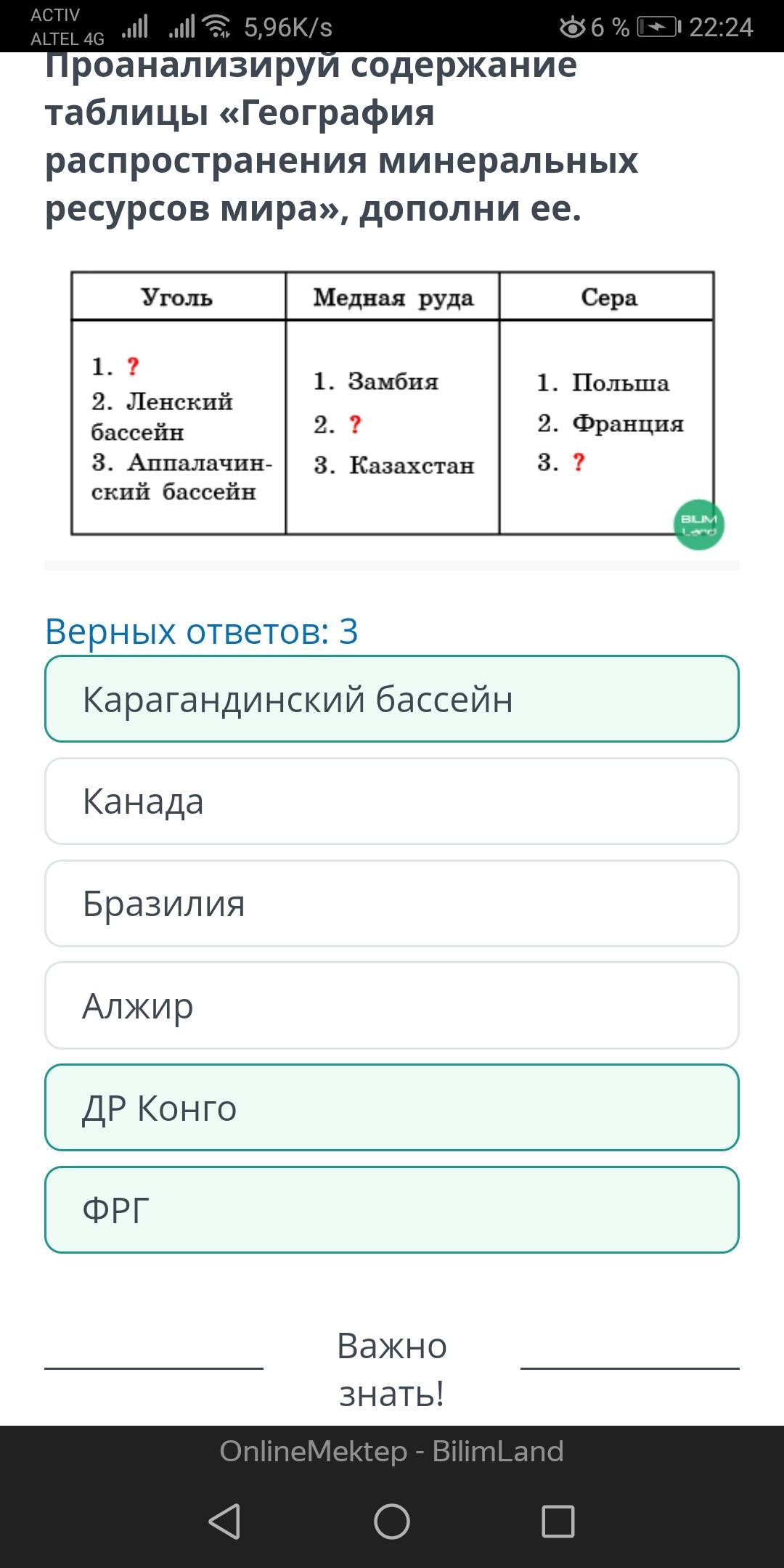 ACTIV ALTEL 4G 5,96K/s 6 % 22:24

Проанализируй содержание таблицы «География распространения минеральных ресурсов мира», дополни ее.

| Уголь | Медная руда | Сера |
|---|---|---|
| 1. ? 2. Ленский бассейн 3. Аппалачинский бассейн | 1. Замбия 2. ? 3. Казахстан | 1. Польша 2. Франция 3. ? |

BILIM Land

Верных ответов: 3

Карагандинский бассейн

Канада

Бразилия

Алжир

ДР Конго

ФРГ

Важно знать!

OnlineMektep - BilimLand